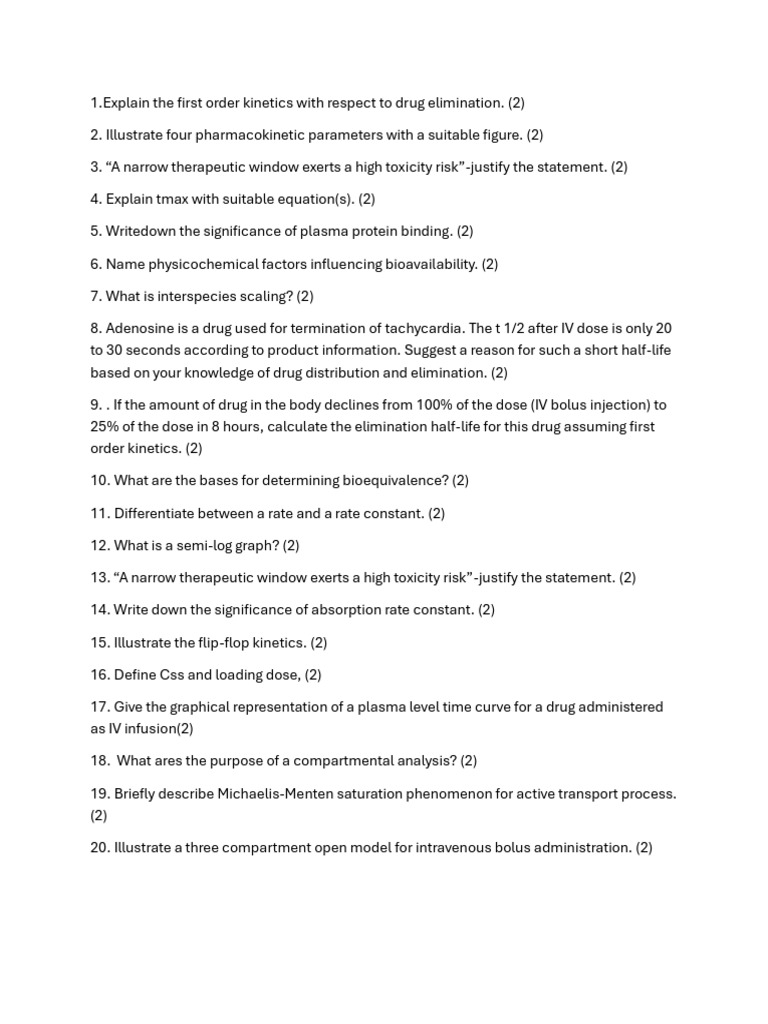 1.Explain the first order kinetics with respect to drug elimination. (2)

2. Illustrate four pharmacokinetic parameters with a suitable figure. (2)

3. “A narrow therapeutic window exerts a high toxicity risk”-justify the statement. (2)

4. Explain tmax with suitable equation(s). (2)

5. Writedown the significance of plasma protein binding. (2)

6. Name physicochemical factors influencing bioavailability. (2)

7. What is interspecies scaling? (2)

8. Adenosine is a drug used for termination of tachycardia. The t 1/2 after IV dose is only 20 to 30 seconds according to product information. Suggest a reason for such a short half-life based on your knowledge of drug distribution and elimination. (2)

9. . If the amount of drug in the body declines from 100% of the dose (IV bolus injection) to 25% of the dose in 8 hours, calculate the elimination half-life for this drug assuming first order kinetics. (2)

10. What are the bases for determining bioequivalence? (2)

11. Differentiate between a rate and a rate constant. (2)

12. What is a semi-log graph? (2)

13. “A narrow therapeutic window exerts a high toxicity risk”-justify the statement. (2)

14. Write down the significance of absorption rate constant. (2)

15. Illustrate the flip-flop kinetics. (2)

16. Define Css and loading dose, (2)

17. Give the graphical representation of a plasma level time curve for a drug administered as IV infusion(2)

18. What ares the purpose of a compartmental analysis? (2)

19. Briefly describe Michaelis-Menten saturation phenomenon for active transport process. (2)

20. Illustrate a three compartment open model for intravenous bolus administration. (2)